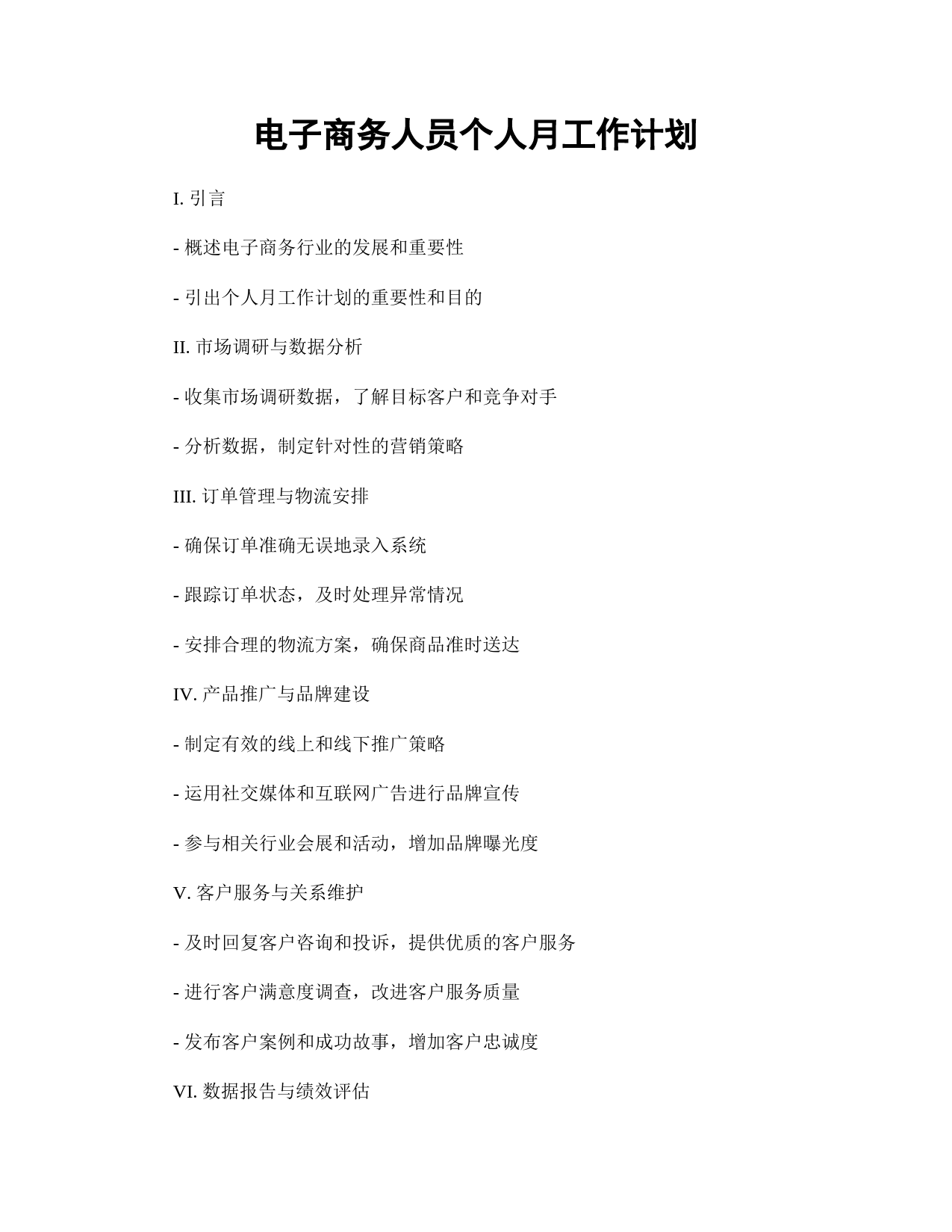 电子商务人员个人月工作计划

I. 引言

- 概述电子商务行业的发展和重要性

- 引出个人月工作计划的重要性和目的

II. 市场调研与数据分析

- 收集市场调研数据，了解目标客户和竞争对手

- 分析数据，制定针对性的营销策略

III. 订单管理与物流安排

- 确保订单准确无误地录入系统

- 跟踪订单状态，及时处理异常情况

- 安排合理的物流方案，确保商品准时送达

IV. 产品推广与品牌建设

- 制定有效的线上和线下推广策略

- 运用社交媒体和互联网广告进行品牌宣传

- 参与相关行业会展和活动，增加品牌曝光度

V. 客户服务与关系维护

- 及时回复客户咨询和投诉，提供优质的客户服务

- 进行客户满意度调查，改进客户服务质量

- 发布客户案例和成功故事，增加客户忠诚度

VI. 数据报告与绩效评估